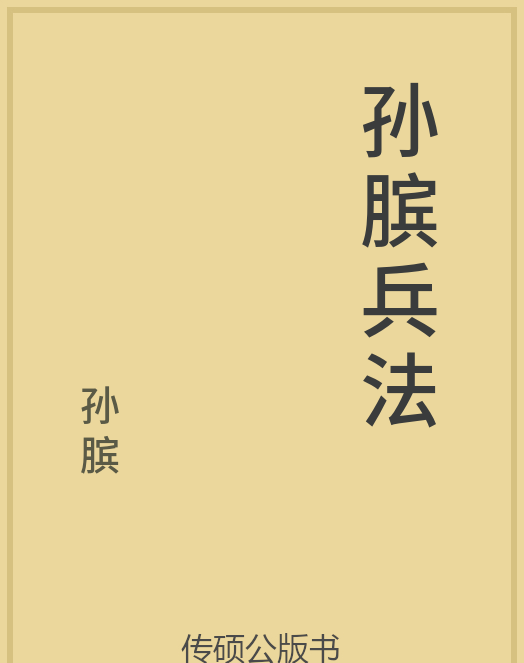 孙膑兵法

孙膑

传硕公版书